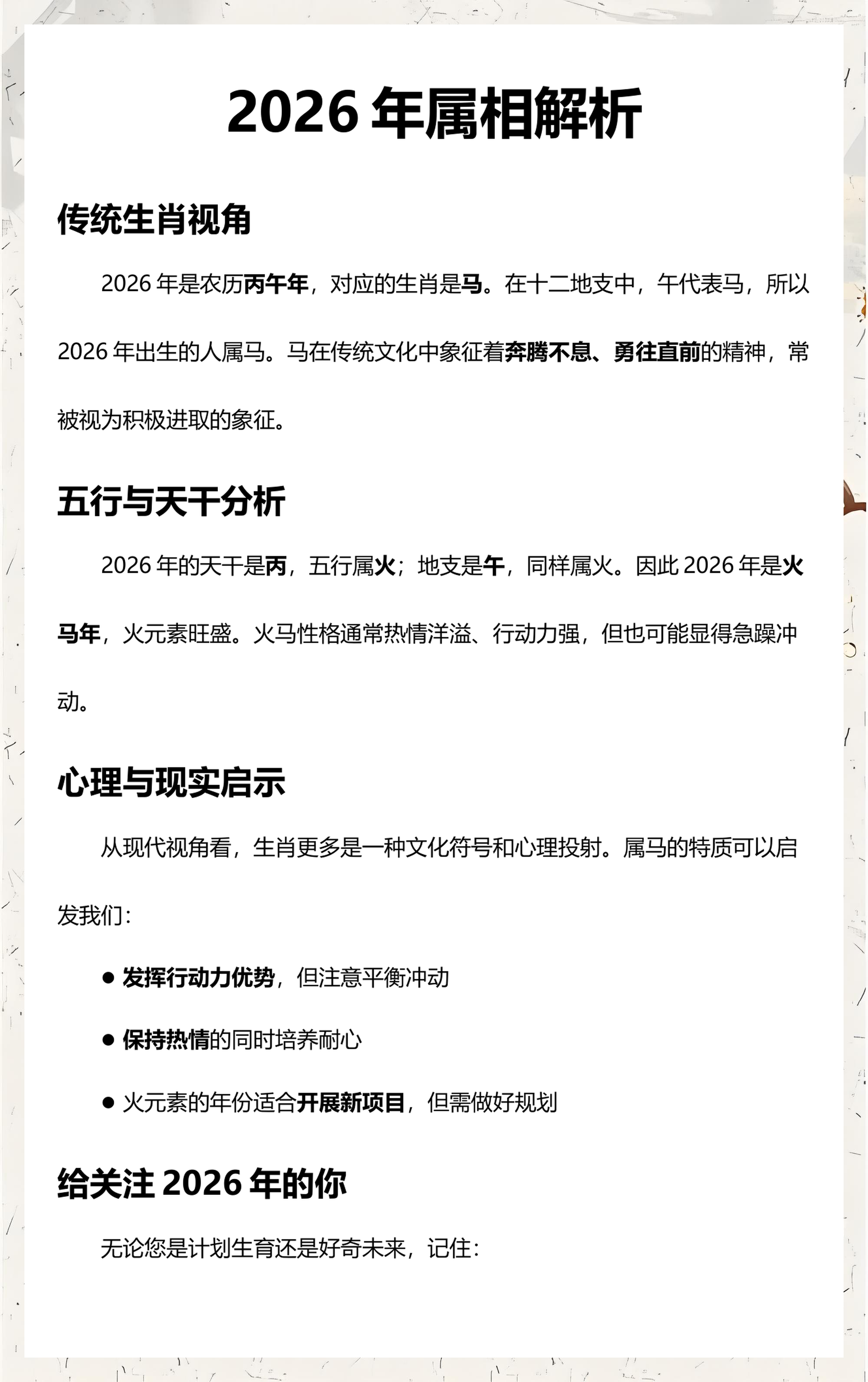 2026 年属相解析

传统生肖视角

2026 年是农历丙午年，对应的生肖是马。在十二地支中，午代表马，所以 2026 年出生的人属马。马在传统文化中象征着奔腾不息、勇往直前的精神，常被视为积极进取的象征。

五行与天干分析

2026 年的天干是丙，五行属火；地支是午，同样属火。因此 2026 年是火马年，火元素旺盛。火马性格通常热情洋溢、行动力强，但也可能显得急躁冲动。

心理与现实启示

从现代视角看，生肖更多是一种文化符号和心理投射。属马的特质可以启发我们：

● 发挥行动力优势，但注意平衡冲动

● 保持热情的同时培养耐心

● 火元素的年份适合开展新项目，但需做好规划

给关注 2026 年的你

无论您是计划生育还是好奇未来，记住：